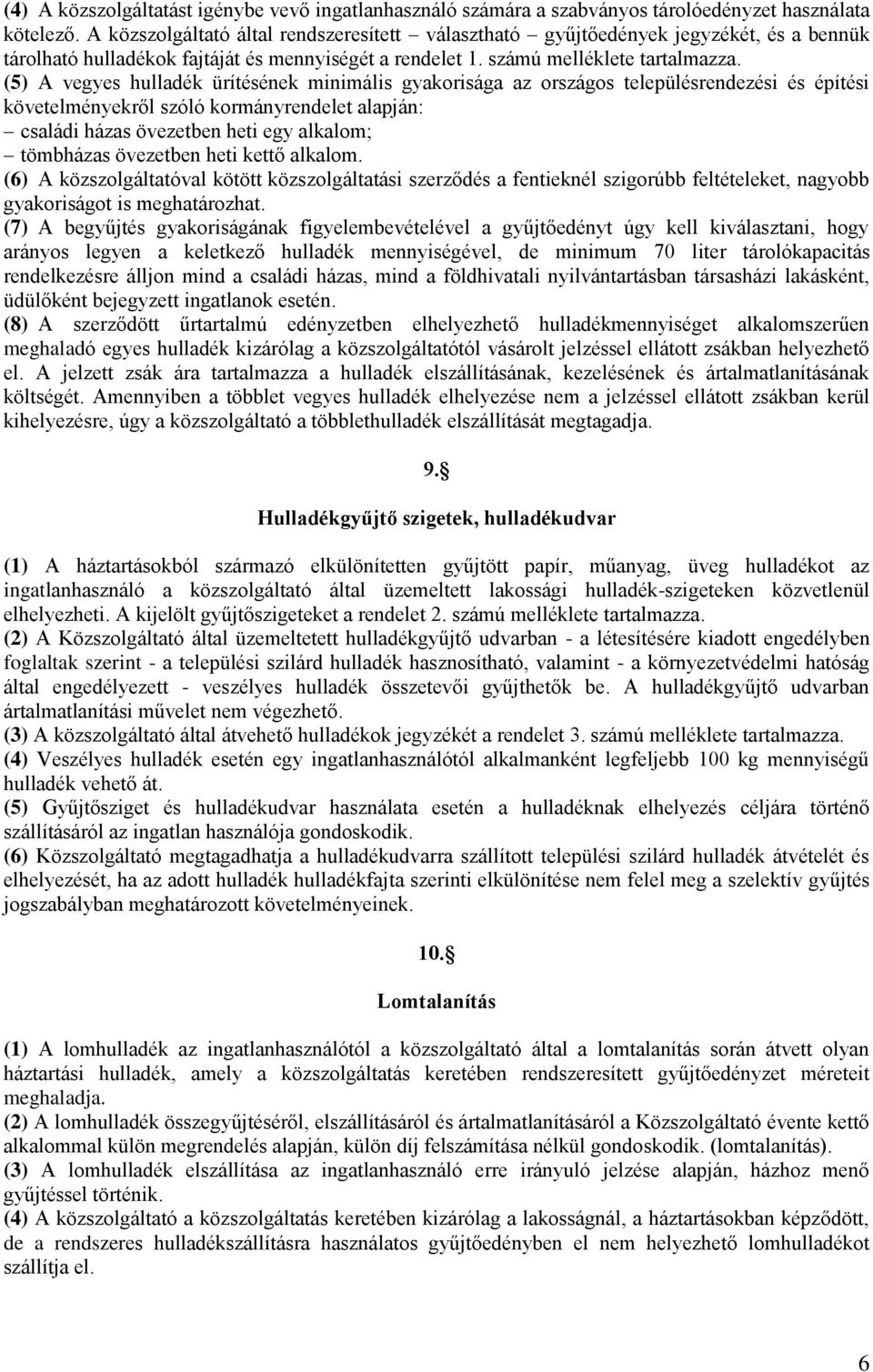 (4) A közszolgáltatást igénybe vevő ingatlanhasználó számára a szabványos tárolóedényzet használata kötelező. A közszolgáltató által rendszeresített – választható – gyűjtőedények jegyzékét, és a bennük tárolható hulladékok fajtáját és mennyiségét a rendelet 1. számú melléklete tartalmazza.
(5) A vegyes hulladék ürítésének minimális gyakorisága az országos településrendezési és építési követelményekről szóló kormányrendelet alapján:
– családi házas övezetben heti egy alkalom;
– tömbházas övezetben heti kettő alkalom.
(6) A közszolgáltatóval kötött közszolgáltatási szerződés a fentieknél szigorúbb feltételeket, nagyobb gyakoriságot is meghatározhat.
(7) A begyűjtés gyakoriságának figyelembevételével a gyűjtőedényt úgy kell kiválasztani, hogy arányos legyen a keletkező hulladék mennyiségével, de minimum 70 liter tárolókapacitás rendelkezésre álljon mind a családi házas, mind a földhivatali nyilvántartásban társasházi lakásként, üdülőként bejegyzett ingatlanok esetén.
(8) A szerződött űrtartalmú edényzetben elhelyezhető hulladékmennyiséget alkalomszerűen meghaladó egyes hulladék kizárólag a közszolgáltatótól vásárolt jelzéssel ellátott zsákban helyezhető el. A jelzett zsák ára tartalmazza a hulladék elszállításának, kezelésének és ártalmatlanításának költségét. Amennyiben a többlet vegyes hulladék elhelyezése nem a jelzéssel ellátott zsákban kerül kihelyezésre, úgy a közszolgáltató a többlethulladék elszállítását megtagadja.

9.§

Hulladékgyűjtő szigetek, hulladékudvar

(1) A háztartásokból származó elkülönítetten gyűjtött papír, műanyag, üveg hulladékot az ingatlanhasználó a közszolgáltató által üzemeltett lakossági hulladék-szigeteken közvetlenül elhelyezheti. A kijelölt gyűjtőszigeteket a rendelet 2. számú melléklete tartalmazza.
(2) A Közszolgáltató által üzemeltetett hulladékgyűjtő udvarban - a létesítésére kiadott engedélyben foglaltak szerint - a települési szilárd hulladék hasznosítható, valamint - a környezetvédelmi hatóság által engedélyezett - veszélyes hulladék összetevői gyűjthetők be. A hulladékgyűjtő udvarban ártalmatlanítási művelet nem végezhető.
(3) A közszolgáltató által átvehető hulladékok jegyzékét a rendelet 3. számú melléklete tartalmazza.
(4) Veszélyes hulladék esetén egy ingatlanhasználótól alkalmanként legfeljebb 100 kg mennyiségű hulladék vehető át.
(5) Gyűjtősziget és hulladékudvar használata esetén a hulladéknak elhelyezés céljára történő szállításáról az ingatlan használója gondoskodik.
(6) Közszolgáltató megtagadhatja a hulladékudvarra szállított települési szilárd hulladék átvételét és elhelyezését, ha az adott hulladék hulladékfajta szerinti elkülönítése nem felel meg a szelektív gyűjtés jogszabályban meghatározott követelményeinek.

10.§

Lomtalanítás

(1) A lomhulladék az ingatlanhasználótól a közszolgáltató által a lomtalanítás során átvett olyan háztartási hulladék, amely a közszolgáltatás keretében rendszeresített gyűjtőedényzet méreteit meghaladja.
(2) A lomhulladék összegyűjtéséről, elszállításáról és ártalmatlanításáról a Közszolgáltató évente kettő alkalommal külön megrendelés alapján, külön díj felszámítása nélkül gondoskodik. (lomtalanítás).
(3) A lomhulladék elszállítása az ingatlanhasználó erre irányuló jelzése alapján, házhoz menő gyűjtéssel történik.
(4) A közszolgáltató a közszolgáltatás keretében kizárólag a lakosságnál, a háztartásokban képződött, de a rendszeres hulladékszállításra használatos gyűjtőedényben el nem helyezhető lomhulladékot szállítja el.

6